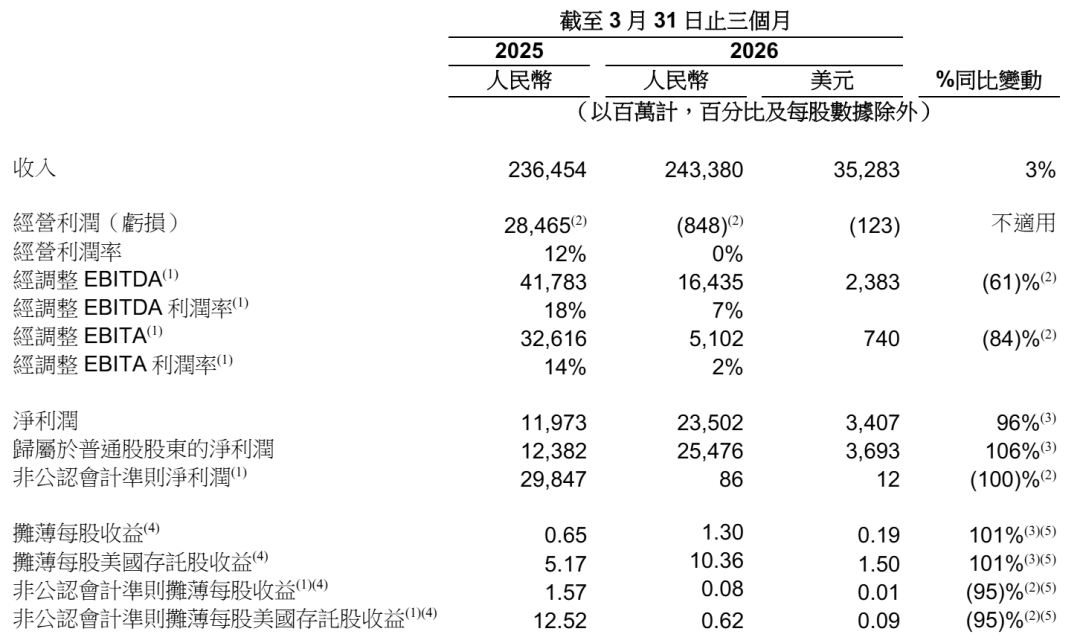 | | 截至 3 月 31 日止三個月 | | | |
|---|---|---|---|---|
| | 2025 | 2026 | | |
| | 人民幣 | 人民幣 | 美元 | %同比變動 |
| | （以百萬計，百分比及每股數據除外） | | | |
| 收入 | 236,454 | 243,380 | 35,283 | 3% |
| 經營利潤（虧損） | 28,465$^{(2)}$ | (848)$^{(2)}$ | (123) | 不適用 |
| 經營利潤率 | 12% | 0% | | |
| 經調整 EBITDA$^{(1)}$ | 41,783 | 16,435 | 2,383 | (61)%$^{(2)}$ |
| 經調整 EBITDA 利潤率$^{(1)}$ | 18% | 7% | | |
| 經調整 EBITA$^{(1)}$ | 32,616 | 5,102 | 740 | (84)%$^{(2)}$ |
| 經調整 EBITA 利潤率$^{(1)}$ | 14% | 2% | | |
| 淨利潤 | 11,973 | 23,502 | 3,407 | 96%$^{(3)}$ |
| 歸屬於普通股股東的淨利潤 | 12,382 | 25,476 | 3,693 | 106%$^{(3)}$ |
| 非公認會計準則淨利潤$^{(1)}$ | 29,847 | 86 | 12 | (100)%$^{(2)}$ |
| 攤薄每股收益$^{(4)}$ | 0.65 | 1.30 | 0.19 | 101%$^{(3)(5)}$ |
| 攤薄每股美國存託股收益$^{(4)}$ | 5.17 | 10.36 | 1.50 | 101%$^{(3)(5)}$ |
| 非公認會計準則攤薄每股收益$^{(1)(4)}$ | 1.57 | 0.08 | 0.01 | (95)%$^{(2)(5)}$ |
| 非公認會計準則攤薄每股美國存託股收益$^{(1)(4)}$ | 12.52 | 0.62 | 0.09 | (95)%$^{(2)(5)}$ |